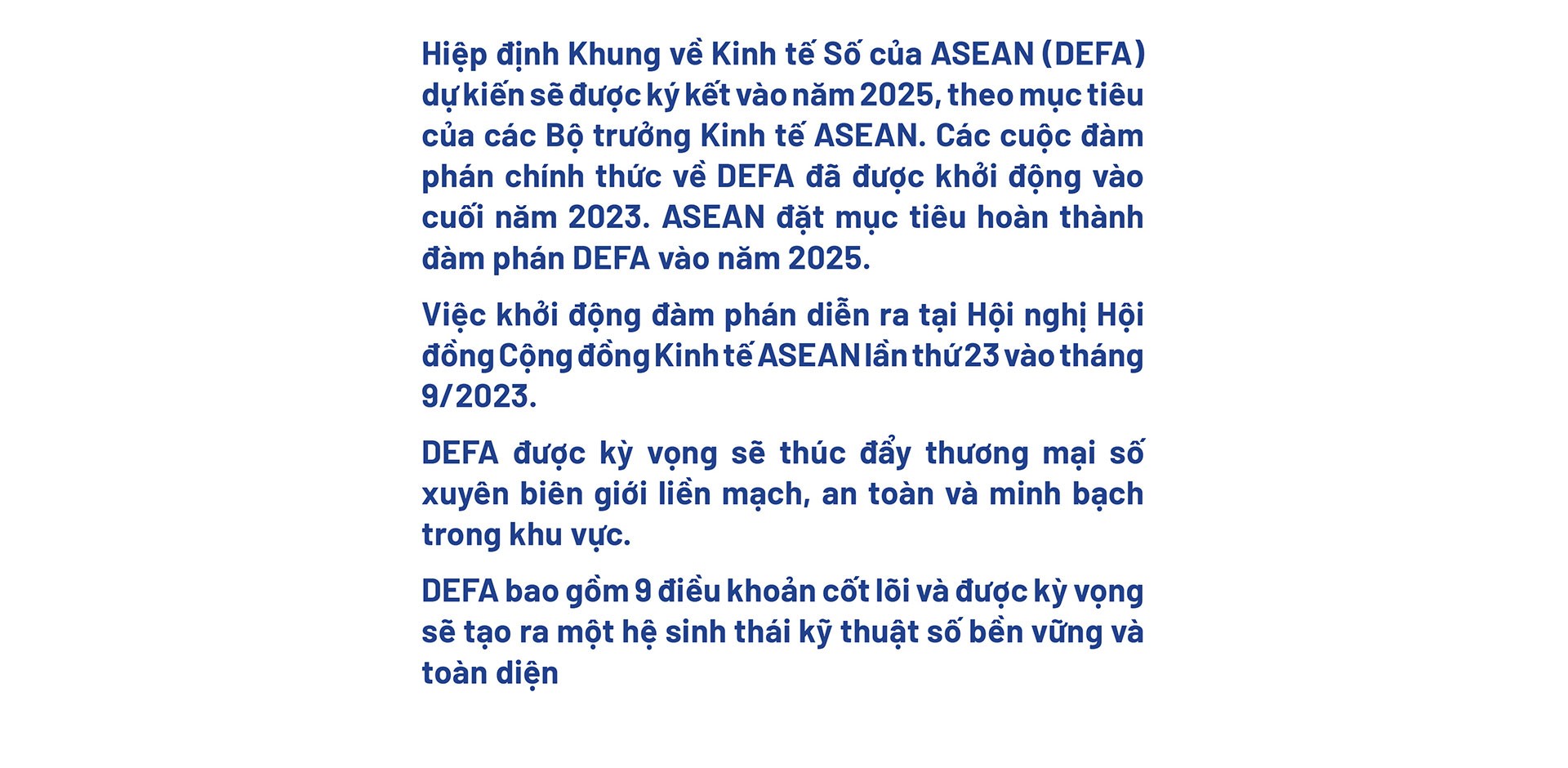 Hiệp định Khung về Kinh tế Số của ASEAN (DEFA) dự kiến sẽ được ký kết vào năm 2025, theo mục tiêu của các Bộ trưởng Kinh tế ASEAN. Các cuộc đàm phán chính thức về DEFA đã được khởi động vào cuối năm 2023. ASEAN đặt mục tiêu hoàn thành đàm phán DEFA vào năm 2025.

Việc khởi động đàm phán diễn ra tại Hội nghị Hội đồng Cộng đồng Kinh tế ASEAN lần thứ 23 vào tháng 9/2023.

DEFA được kỳ vọng sẽ thúc đẩy thương mại số xuyên biên giới liền mạch, an toàn và minh bạch trong khu vực.

DEFA bao gồm 9 điều khoản cốt lõi và được kỳ vọng sẽ tạo ra một hệ sinh thái kỹ thuật số bền vững và toàn diện